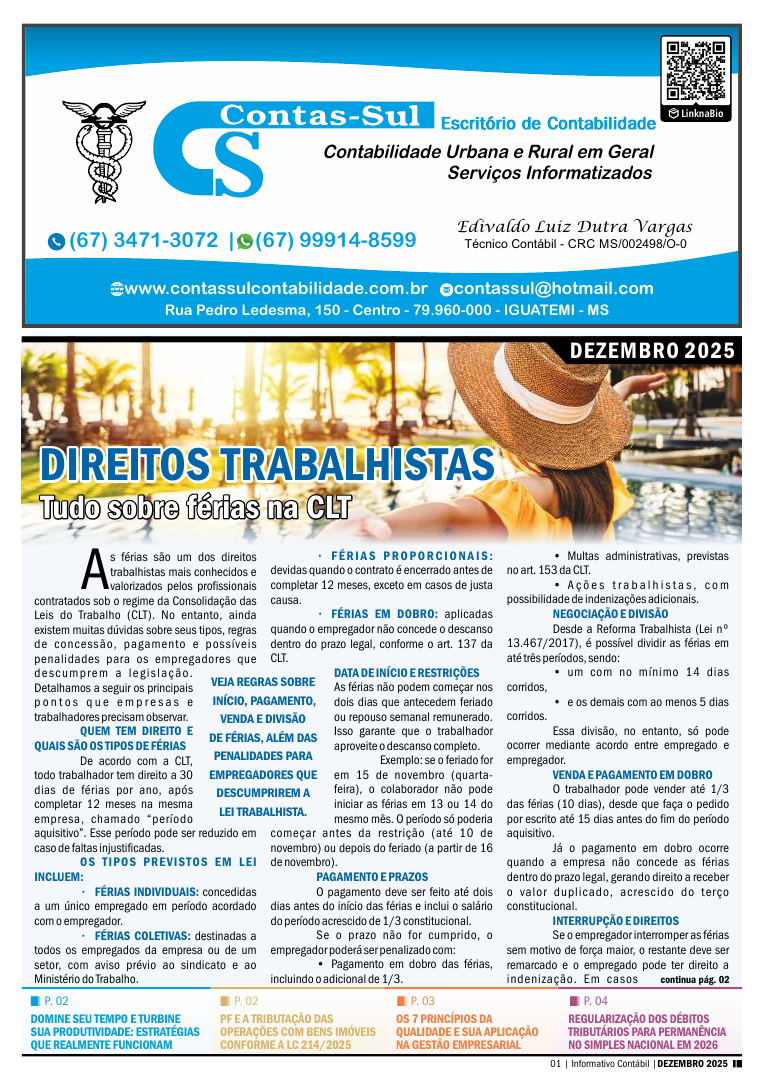 LinknaBio

Contas-Sul
Escritório de Contabilidade
Contabilidade Urbana e Rural em Geral
Serviços Informatizados

(67) 3471-3072 | (67) 99914-8599

Edivaldo Luiz Dutra Vargas
Técnico Contábil - CRC MS/002498/O-0

www.contassulcontabilidade.com.br contassul@hotmail.com
Rua Pedro Ledesma, 150 - Centro - 79.960-000 - IGUATEMI - MS

DEZEMBRO 2025

DIREITOS TRABALHISTAS
Tudo sobre férias na CLT

As férias são um dos direitos trabalhistas mais conhecidos e valorizados pelos profissionais contratados sob o regime da Consolidação das Leis do Trabalho (CLT). No entanto, ainda existem muitas dúvidas sobre seus tipos, regras de concessão, pagamento e possíveis penalidades para os empregadores que descumprem a legislação. Detalhamos a seguir os principais pontos que empresas e trabalhadores precisam observar.

QUEM TEM DIREITO E QUAIS SÃO OS TIPOS DE FÉRIAS
De acordo com a CLT, todo trabalhador tem direito a 30 dias de férias por ano, após completar 12 meses na mesma empresa, chamado "período aquisitivo". Esse período pode ser reduzido em caso de faltas injustificadas.

OS TIPOS PREVISTOS EM LEI INCLUEM:
· FÉRIAS INDIVIDUAIS: concedidas a um único empregado em período acordado com o empregador.
· FÉRIAS COLETIVAS: destinadas a todos os empregados da empresa ou de um setor, com aviso prévio ao sindicato e ao Ministério do Trabalho.

VEJA REGRAS SOBRE INÍCIO, PAGAMENTO, VENDA E DIVISÃO DE FÉRIAS, ALÉM DAS PENALIDADES PARA EMPREGADORES QUE DESCUMPRIREM A LEI TRABALHISTA.

· FÉRIAS PROPORCIONAIS: devidas quando o contrato é encerrado antes de completar 12 meses, exceto em casos de justa causa.
· FÉRIAS EM DOBRO: aplicadas quando o empregador não concede o descanso dentro do prazo legal, conforme o art. 137 da CLT.

DATA DE INÍCIO E RESTRIÇÕES
As férias não podem começar nos dois dias que antecedem feriado ou repouso semanal remunerado. Isso garante que o trabalhador aproveite o descanso completo.
Exemplo: se o feriado for em 15 de novembro (quarta-feira), o colaborador não pode iniciar as férias em 13 ou 14 do mesmo mês. O período só poderia começar antes da restrição (até 10 de novembro) ou depois do feriado (a partir de 16 de novembro).

PAGAMENTO E PRAZOS
O pagamento deve ser feito até dois dias antes do início das férias e inclui o salário do período acrescido de 1/3 constitucional.
Se o prazo não for cumprido, o empregador poderá ser penalizado com:
• Pagamento em dobro das férias, incluindo o adicional de 1/3.
• Multas administrativas, previstas no art. 153 da CLT.
• Ações trabalhistas, com possibilidade de indenizações adicionais.

NEGOCIAÇÃO E DIVISÃO
Desde a Reforma Trabalhista (Lei nº 13.467/2017), é possível dividir as férias em até três períodos, sendo:
• um com no mínimo 14 dias corridos,
• e os demais com ao menos 5 dias corridos.
Essa divisão, no entanto, só pode ocorrer mediante acordo entre empregado e empregador.

VENDA E PAGAMENTO EM DOBRO
O trabalhador pode vender até 1/3 das férias (10 dias), desde que faça o pedido por escrito até 15 dias antes do fim do período aquisitivo.
Já o pagamento em dobro ocorre quando a empresa não concede as férias dentro do prazo legal, gerando direito a receber o valor duplicado, acrescido do terço constitucional.

INTERRUPÇÃO E DIREITOS
Se o empregador interromper as férias sem motivo de força maior, o restante deve ser remarcado e o empregado pode ter direito a indenização. Em casos continua pág. 02

P. 02
DOMINE SEU TEMPO E TURBINE SUA PRODUTIVIDADE: ESTRATÉGIAS QUE REALMENTE FUNCIONAM

P. 02
PF E A TRIBUTAÇÃO DAS OPERAÇÕES COM BENS IMÓVEIS CONFORME A LC 214/2025

P. 03
OS 7 PRINCÍPIOS DA QUALIDADE E SUA APLICAÇÃO NA GESTÃO EMPRESARIAL

P. 04
REGULARIZAÇÃO DOS DÉBITOS TRIBUTÁRIOS PARA PERMANÊNCIA NO SIMPLES NACIONAL EM 2026

01 | Informativo Contábil | DEZEMBRO 2025